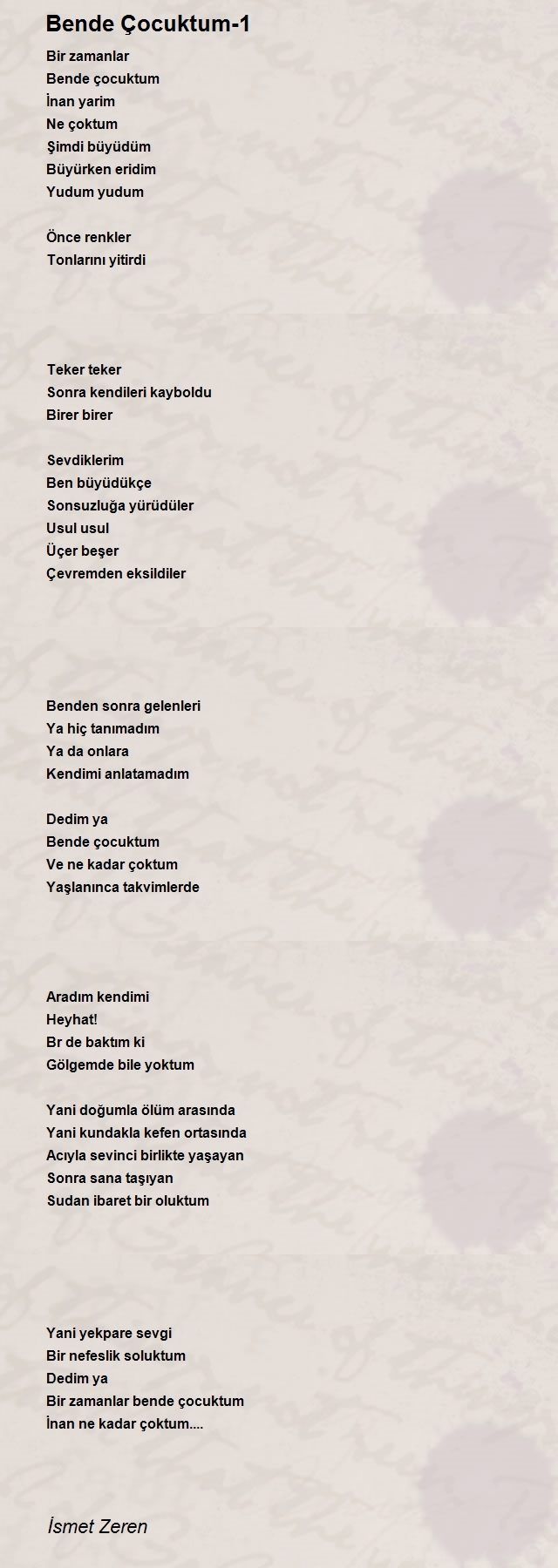 Bende Çocuktum-1

Bir zamanlar
Bende çocuktum
İnan yarim
Ne çoktum
Şimdi büyüdüm
Büyürken eridim
Yudum yudum

Önce renkler
Tonlarını yitirdi

Teker teker
Sonra kendileri kayboldu
Birer birer

Sevdiklerim
Ben büyüdükçe
Sonsuzluğa yürüdüler
Usul usul
Üçer beşer
Çevremden eksildiler

Benden sonra gelenleri
Ya hiç tanımadım
Ya da onlara
Kendimi anlatamadım

Dedim ya
Bende çocuktum
Ve ne kadar çoktum
Yaşlanınca takvimlerde

Aradım kendimi
Heyhat!
Br de baktım ki
Gölgemde bile yoktum

Yani doğumla ölüm arasında
Yani kundakla kefen ortasında
Acıyla sevinci birlikte yaşayan
Sonra sana taşıyan
Sudan ibaret bir oluktum

Yani yekpare sevgi
Bir nefeslik soluktum
Dedim ya
Bir zamanlar bende çocuktum
İnan ne kadar çoktum....

İsmet Zeren